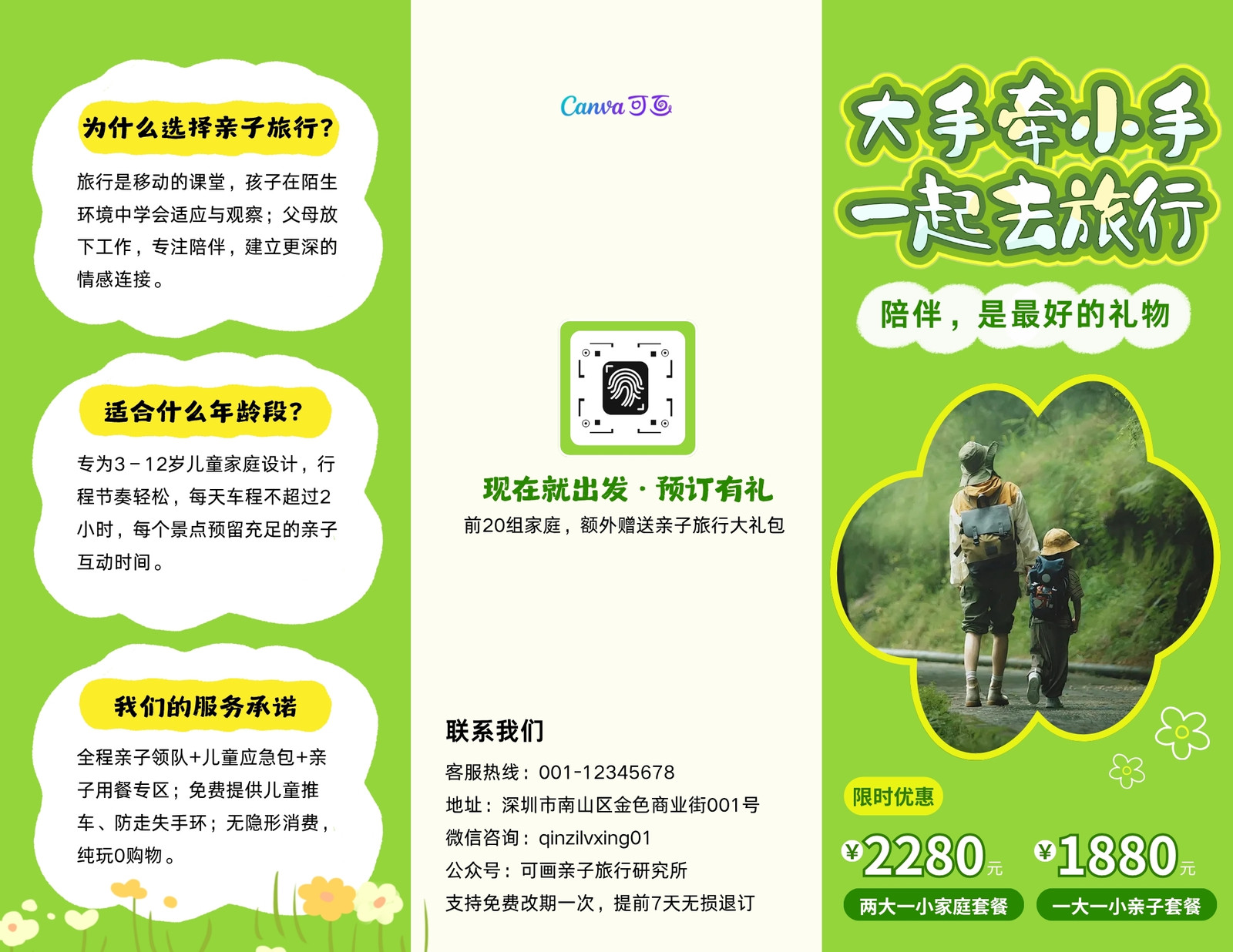 为什么选择亲子旅行?

旅行是移动的课堂，孩子在陌生环境中学会适应与观察；父母放下工作，专注陪伴，建立更深的情感连接。

适合什么年龄段?

专为3-12岁儿童家庭设计，行程节奏轻松，每天车程不超过2小时，每个景点预留充足的亲子互动时间。

我们的服务承诺

全程亲子领队+儿童应急包+亲子用餐专区；免费提供儿童推车、防走失手环；无隐形消费，纯玩0购物。

Canva可画

现在就出发·预订有礼

前20组家庭，额外赠送亲子旅行大礼包

联系我们

客服热线：001-12345678

地址：深圳市南山区金色商业街001号

微信咨询：qinzilvxing01

公众号：可画亲子旅行研究所

支持免费改期一次，提前7天无损退订

大手牵小手
一起去旅行

陪伴，是最好的礼物

限时优惠

¥2280元
两大一小家庭套餐

¥1880元
一大一小亲子套餐